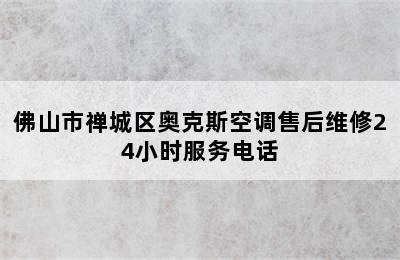 佛山市禅城区奥克斯空调售后维修24小时服务电话